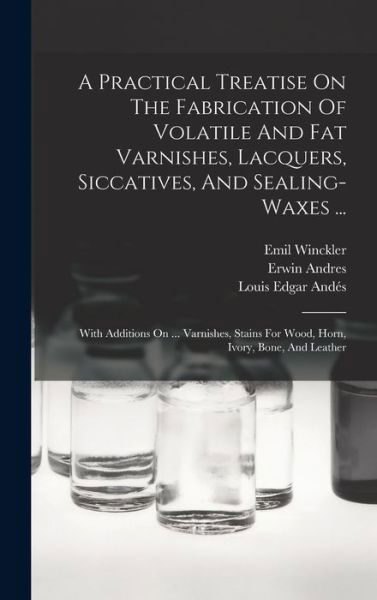 A Practical Treatise On The Fabrication Of Volatile And Fat Varnishes, Lacquers, Siccatives, And Sealing-Waxes ...

Emil Winckler
Erwin Andres
Louis Edgar Andés

With Additions On ... Varnishes, Stains For Wood, Horn, Ivory, Bone, And Leather